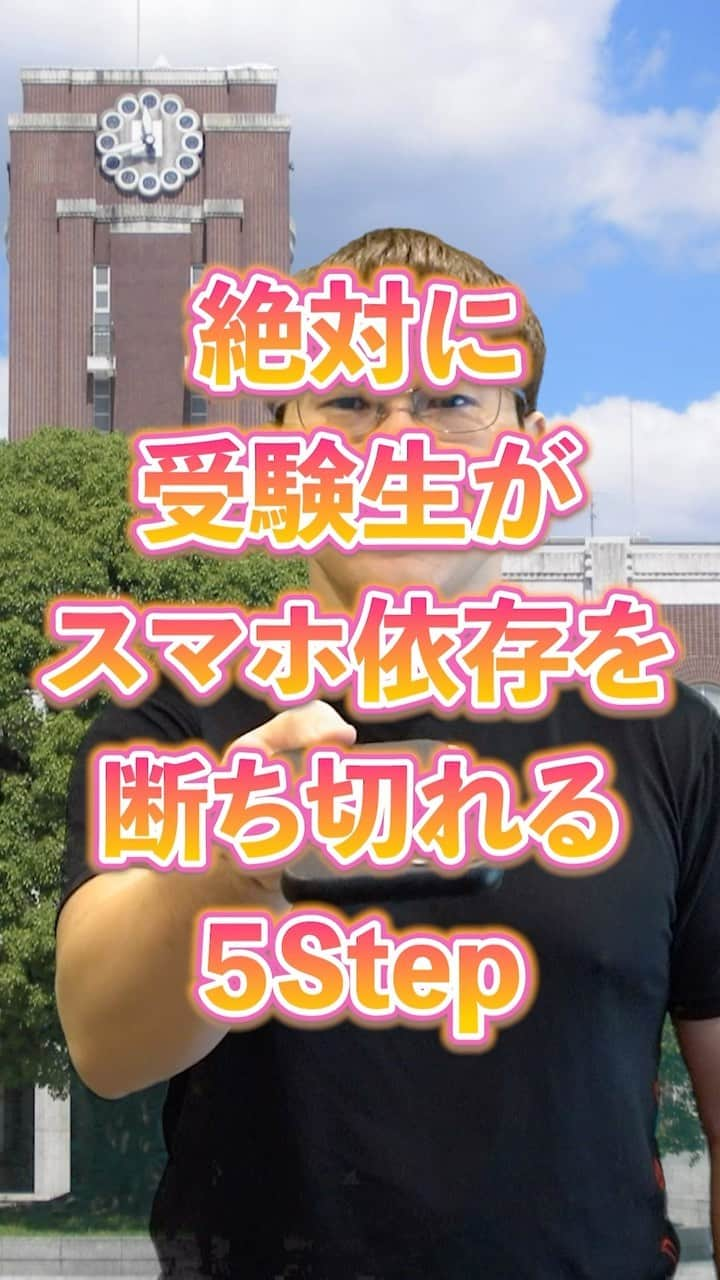 絶対に
受験生が
スマホ依存を
断ち切れる
5Step